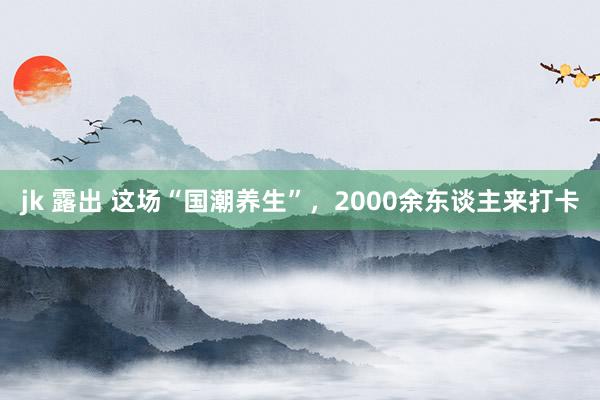 jk 露出 这场“国潮养生”，2000余东谈主来打卡